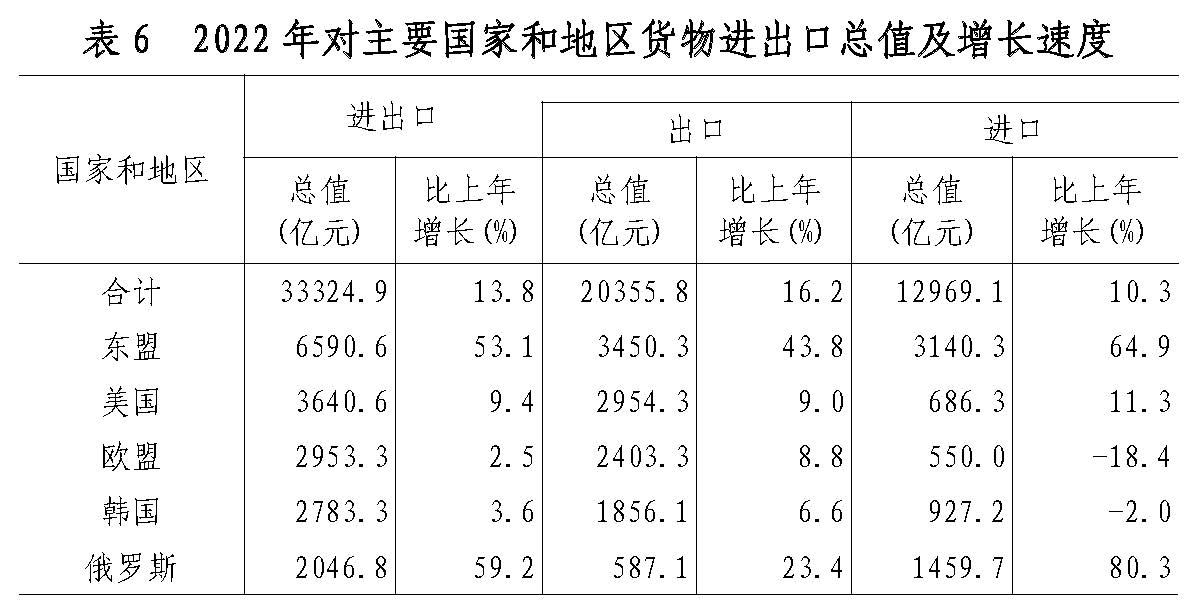 表6 2022年对主要国家和地区货物进出口总值及增长速度

| 国家和地区 | 进出口 |  | 出口 |  | 进口 |  |
|---|---|---|---|---|---|---|
|  | 总值(亿元) | 比上年增长(%) | 总值(亿元) | 比上年增长(%) | 总值(亿元) | 比上年增长(%) |
| 合计 | 33324.9 | 13.8 | 20355.8 | 16.2 | 12969.1 | 10.3 |
| 东盟 | 6590.6 | 53.1 | 3450.3 | 43.8 | 3140.3 | 64.9 |
| 美国 | 3640.6 | 9.4 | 2954.3 | 9.0 | 686.3 | 11.3 |
| 欧盟 | 2953.3 | 2.5 | 2403.3 | 8.8 | 550.0 | -18.4 |
| 韩国 | 2783.3 | 3.6 | 1856.1 | 6.6 | 927.2 | -2.0 |
| 俄罗斯 | 2046.8 | 59.2 | 587.1 | 23.4 | 1459.7 | 80.3 |